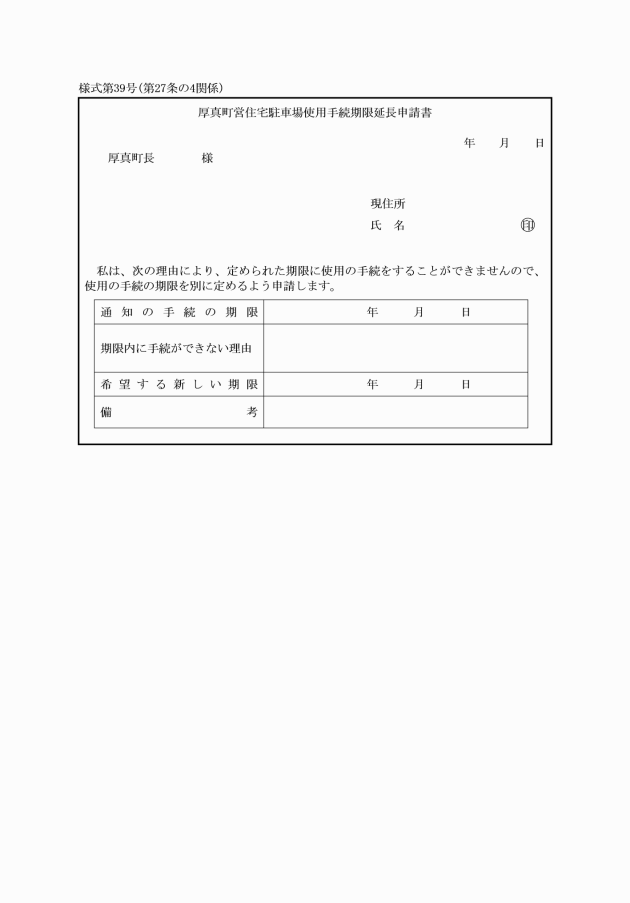 様式第39号(第27条の4関係)

厚真町営住宅駐車場使用手続期限延長申請書

年　月　日

厚真町長　　様

現住所

氏　名　　印

私は、次の理由により、定められた期限に使用の手続をすることができませんので、使用の手続の期限を別に定めるよう申請します。

| 通知の手続の期限 | 年　月　日 |
|---|---|
| 期限内に手続ができない理由 | |
| 希望する新しい期限 | 年　月　日 |
| 備考 | |